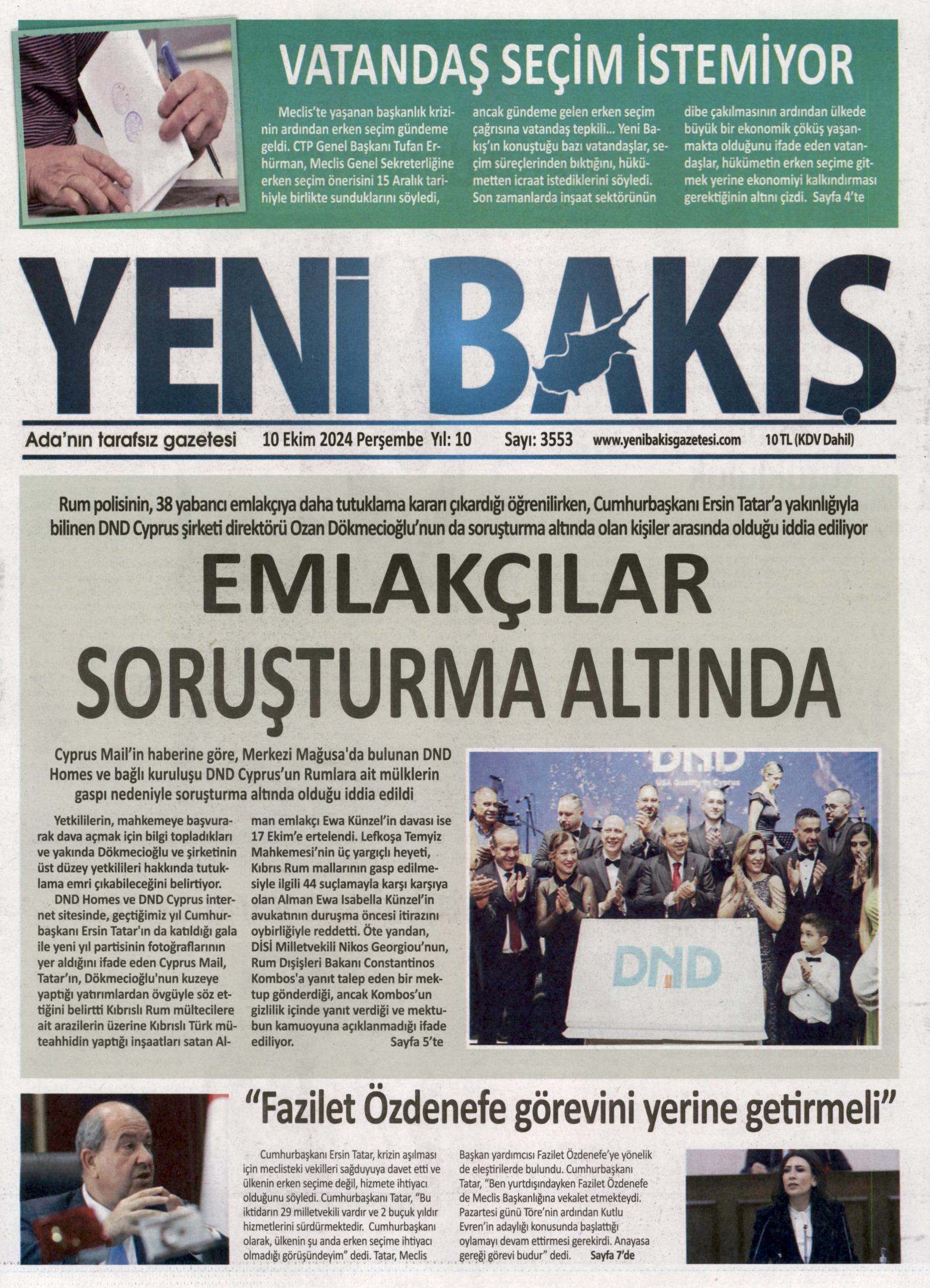 VATANDAŞ SEÇİM İSTEMİYOR

Meclis'te yaşanan başkanlık krizinin ardından erken seçim gündeme geldi. CTP Genel Başkanı Tufan Erhürman, Meclis Genel Sekreterliğine erken seçim önerisini 15 Aralık tarihiyle birlikte sunduklarını söyledi, ancak gündeme gelen erken seçim çağrısına vatandaş tepkili... Yeni Bakış'ın konuştuğu bazı vatandaşlar, seçim süreçlerinden bıktığını, hükümetten icraat istediklerini söyledi. Son zamanlarda inşaat sektörünün dibe çakılmasının ardından ülkede büyük bir ekonomik çöküş yaşanmakta olduğunu ifade eden vatandaşlar, hükümetin erken seçime gitmek yerine ekonomiyi kalkındırması gerektiğinin altını çizdi. Sayfa 4'te

YENİ BAKIŞ

Ada'nın tarafsız gazetesi 10 Ekim 2024 Perşembe Yıl: 10 Sayı: 3553 www.yenibakisgazetesi.com 10 TL (KDV Dahil)

Rum polisinin, 38 yabancı emlakçıya daha tutuklama kararı çıkardığı öğrenilirken, Cumhurbaşkanı Ersin Tatar'a yakınlığıyla bilinen DND Cyprus şirketi direktörü Ozan Dökmecioğlu'nun da soruşturma altında olan kişiler arasında olduğu iddia ediliyor

EMLAKÇILAR SORUŞTURMA ALTINDA

Cyprus Mail'in haberine göre, Merkezi Mağusa'da bulunan DND Homes ve bağlı kuruluşu DND Cyprus'un Rumlara ait mülklerin gaspı nedeniyle soruşturma altında olduğu iddia edildi

Yetkililerin, mahkemeye başvurarak dava açmak için bilgi topladıkları ve yakında Dökmecioğlu ve şirketinin üst düzey yetkilileri hakkında tutuklama emri çıkabileceğini belirtiyor.

DND Homes ve DND Cyprus internet sitesinde, geçtiğimiz yıl Cumhurbaşkanı Ersin Tatar'ın da katıldığı gala ile yeni yıl partisinin fotoğraflarının yer aldığını ifade eden Cyprus Mail, Tatar'ın, Dökmecioğlu'nun kuzeye yaptığı yatırımlardan övgüyle söz ettiğini belirtti Kıbrıslı Rum mültecilere ait arazilerin üzerine Kıbrıslı Türk müteahhidin yaptığı inşaatları satan Alman emlakçı Ewa Künzel'in davası ise 17 Ekim'e ertelendi. Lefkoşa Temyiz Mahkemesi'nin üç yargıçlı heyeti, Kıbrıs Rum mallarının gasp edilmesiyle ilgili 44 suçlamayla karşı karşıya olan Alman Ewa Isabella Künzel'in avukatının duruşma öncesi itirazını oybirliğiyle reddetti. Öte yandan, DİSİ Milletvekili Nikos Georgiou'nun, Rum Dışişleri Bakanı Constantinos Kombos'a yanıt talep eden bir mektup gönderdiği, ancak Kombos'un gizlilik içinde yanıt verdiği ve mektubun kamuoyuna açıklanmadığı ifade ediliyor. Sayfa 5'te

DND

DND

"Fazilet Özdenefe görevini yerine getirmeli"

Cumhurbaşkanı Ersin Tatar, krizin aşılması için meclisteki vekilleri sağduyuya davet etti ve ülkenin erken seçime değil, hizmete ihtiyacı olduğunu söyledi. Cumhurbaşkanı Tatar, "Bu iktidarın 29 milletvekili vardır ve 2 buçuk yıldır hizmetlerini sürdürmektedir. Cumhurbaşkanı olarak, ülkenin şu anda erken seçime ihtiyacı olmadığı görüşündeyim" dedi. Tatar, Meclis Başkan yardımcısı Fazilet Özdenefe'ye yönelik de eleştirilerde bulundu. Cumhurbaşkanı Tatar, "Ben yurtdışındayken Fazilet Özdenefe de Meclis Başkanlığına vekalet etmekteydi. Pazartesi günü Töre'nin ardından Kutlu Evren'in adaylığı konusunda başlattığı oylamayı devam ettirmesi gerekirdi. Anayasa gereği görevi budur" dedi. Sayfa 7'de